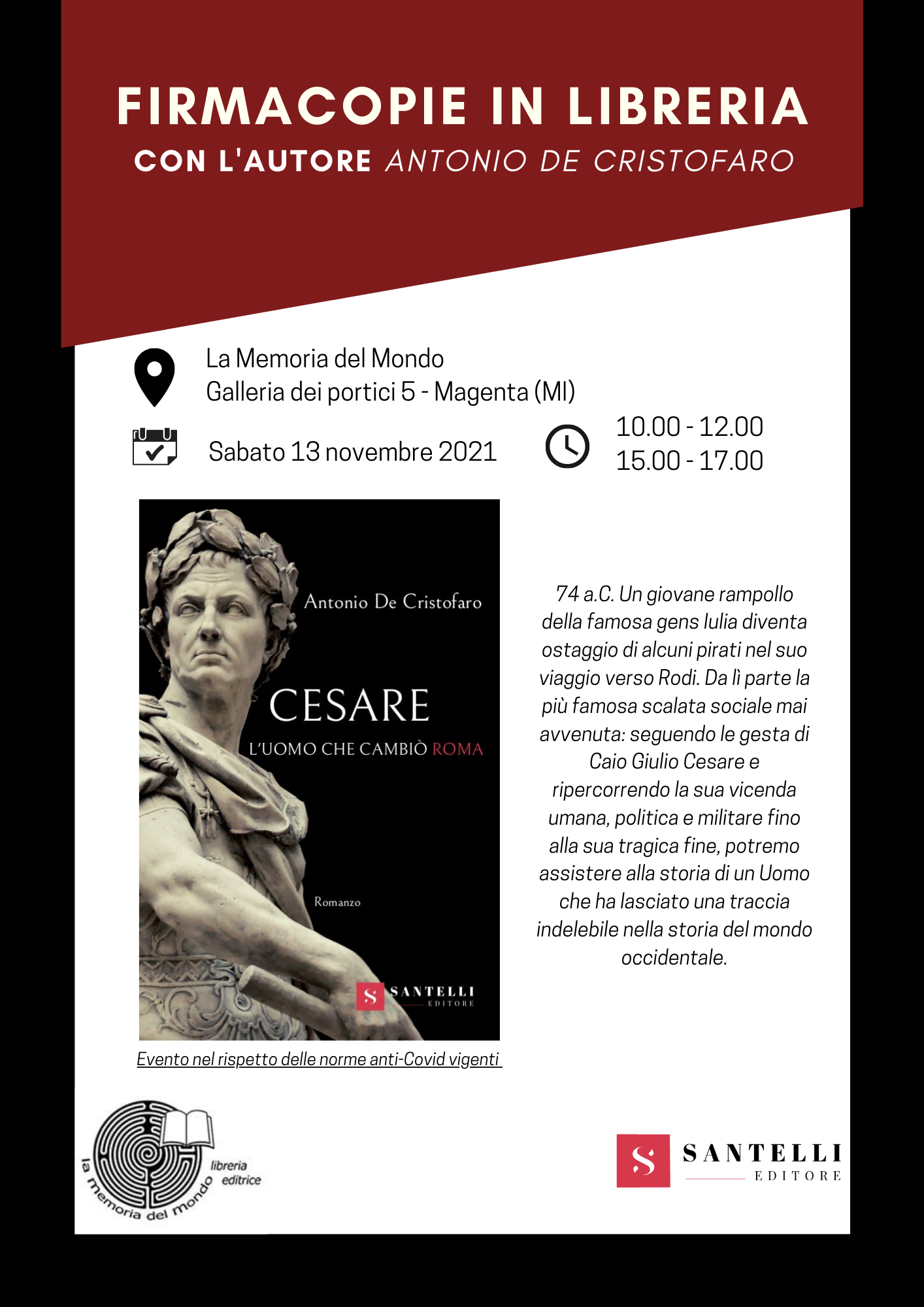 FIRMACOPIE IN LIBRERIA
CON L'AUTORE ANTONIO DE CRISTOFARO

La Memoria del Mondo
Galleria dei portici 5 - Magenta (MI)

Sabato 13 novembre 2021

10.00 - 12.00
15.00 - 17.00

Antonio De Cristofaro

CESARE
L'UOMO CHE CAMBIÒ ROMA

Romanzo

S SANTELLI EDITORE

74 a.C. Un giovane rampollo della famosa gens Iulia diventa ostaggio di alcuni pirati nel suo viaggio verso Rodi. Da lì parte la più famosa scalata sociale mai avvenuta: seguendo le gesta di Caio Giulio Cesare e ripercorrendo la sua vicenda umana, politica e militare fino alla sua tragica fine, potremo assistere alla storia di un Uomo che ha lasciato una traccia indelebile nella storia del mondo occidentale.

Evento nel rispetto delle norme anti-Covid vigenti

la memoria del mondo
libreria editrice

S SANTELLI EDITORE